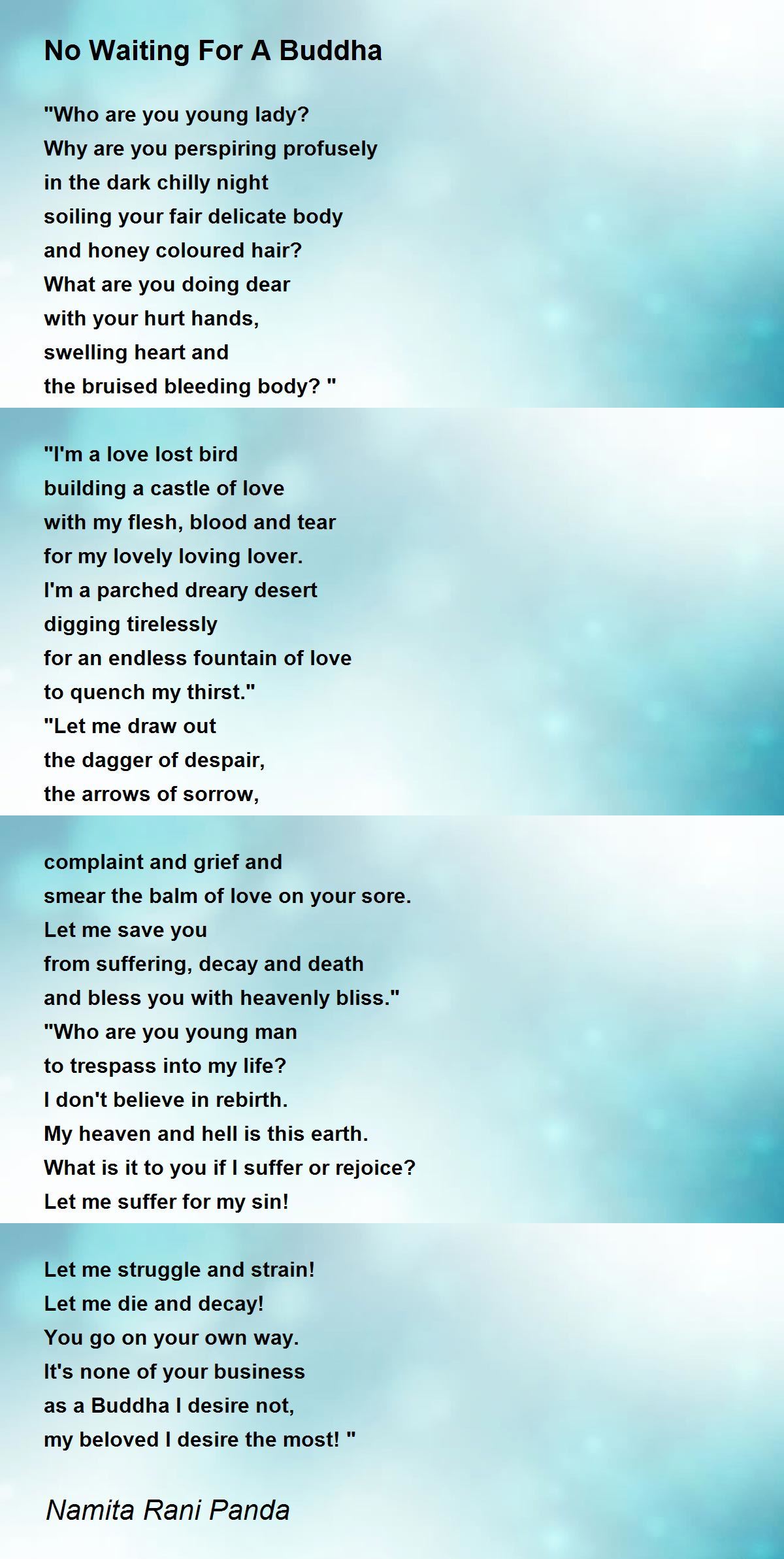 No Waiting For A Buddha

"Who are you young lady?
Why are you perspiring profusely
in the dark chilly night
soiling your fair delicate body
and honey coloured hair?
What are you doing dear
with your hurt hands,
swelling heart and
the bruised bleeding body? "

"I'm a love lost bird
building a castle of love
with my flesh, blood and tear
for my lovely loving lover.
I'm a parched dreary desert
digging tirelessly
for an endless fountain of love
to quench my thirst."
"Let me draw out
the dagger of despair,
the arrows of sorrow,

complaint and grief and
smear the balm of love on your sore.
Let me save you
from suffering, decay and death
and bless you with heavenly bliss."
"Who are you young man
to trespass into my life?
I don't believe in rebirth.
My heaven and hell is this earth.
What is it to you if I suffer or rejoice?
Let me suffer for my sin!

Let me struggle and strain!
Let me die and decay!
You go on your own way.
It's none of your business
as a Buddha I desire not,
my beloved I desire the most! "

Namita Rani Panda